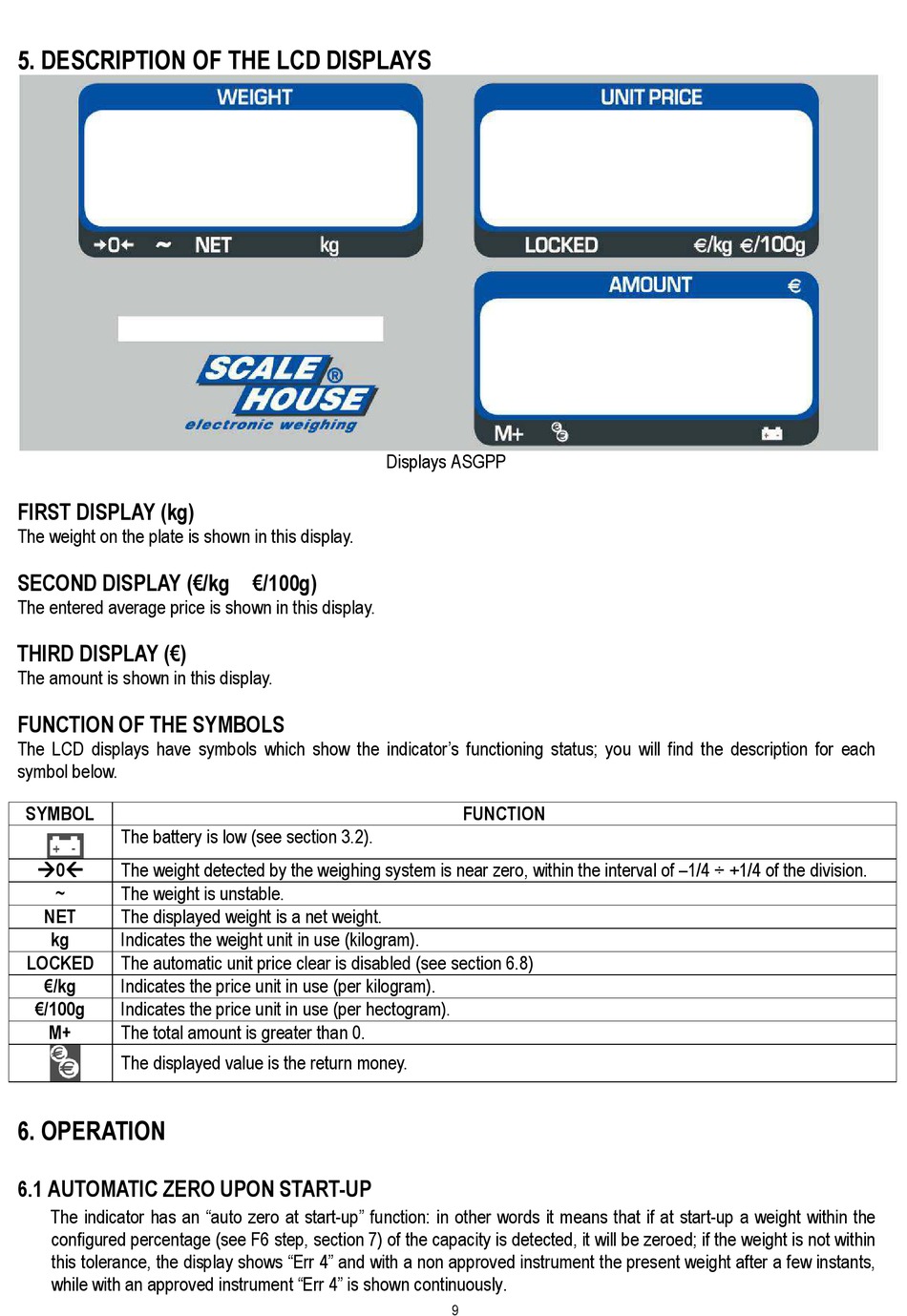 5. DESCRIPTION OF THE LCD DISPLAYS

WEIGHT

→0← ~ NET kg

UNIT PRICE

LOCKED €/kg €/100g

AMOUNT €

M+

SCALE® HOUSE
electronic weighing

Displays ASGPP

FIRST DISPLAY (kg)
The weight on the plate is shown in this display.

SECOND DISPLAY (€/kg €/100g)
The entered average price is shown in this display.

THIRD DISPLAY (€)
The amount is shown in this display.

FUNCTION OF THE SYMBOLS
The LCD displays have symbols which show the indicator's functioning status; you will find the description for each symbol below.

| SYMBOL | FUNCTION |
|---|---|
| + - | The battery is low (see section 3.2). |
| →0← | The weight detected by the weighing system is near zero, within the interval of –1/4 ÷ +1/4 of the division. |
| ~ | The weight is unstable. |
| NET | The displayed weight is a net weight. |
| kg | Indicates the weight unit in use (kilogram). |
| LOCKED | The automatic unit price clear is disabled (see section 6.8) |
| €/kg | Indicates the price unit in use (per kilogram). |
| €/100g | Indicates the price unit in use (per hectogram). |
| M+ | The total amount is greater than 0. |
| | The displayed value is the return money. |

6. OPERATION

6.1 AUTOMATIC ZERO UPON START-UP
The indicator has an "auto zero at start-up" function: in other words it means that if at start-up a weight within the configured percentage (see F6 step, section 7) of the capacity is detected, it will be zeroed; if the weight is not within this tolerance, the display shows "Err 4" and with a non approved instrument the present weight after a few instants, while with an approved instrument "Err 4" is shown continuously.

9